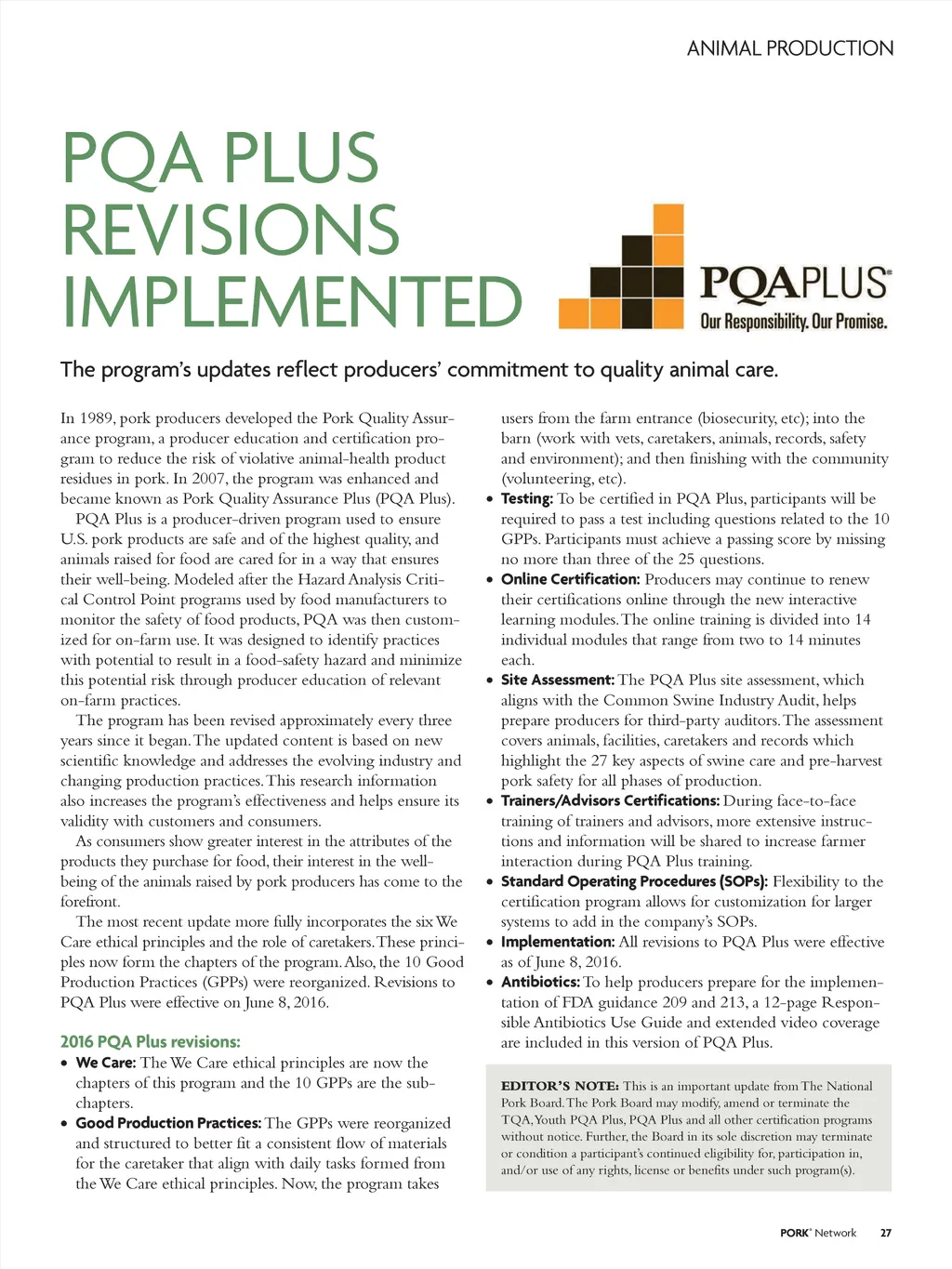 ANIMAL PRODUCTION

PQA PLUS REVISIONS IMPLEMENTED

PQAPLUS®
Our Responsibility. Our Promise.

The program's updates reflect producers' commitment to quality animal care.

In 1989, pork producers developed the Pork Quality Assurance program, a producer education and certification program to reduce the risk of violative animal-health product residues in pork. In 2007, the program was enhanced and became known as Pork Quality Assurance Plus (PQA Plus).

PQA Plus is a producer-driven program used to ensure U.S. pork products are safe and of the highest quality, and animals raised for food are cared for in a way that ensures their well-being. Modeled after the Hazard Analysis Critical Control Point programs used by food manufacturers to monitor the safety of food products, PQA was then customized for on-farm use. It was designed to identify practices with potential to result in a food-safety hazard and minimize this potential risk through producer education of relevant on-farm practices.

The program has been revised approximately every three years since it began. The updated content is based on new scientific knowledge and addresses the evolving industry and changing production practices. This research information also increases the program's effectiveness and helps ensure its validity with customers and consumers.

As consumers show greater interest in the attributes of the products they purchase for food, their interest in the well-being of the animals raised by pork producers has come to the forefront.

The most recent update more fully incorporates the six We Care ethical principles and the role of caretakers. These principles now form the chapters of the program. Also, the 10 Good Production Practices (GPPs) were reorganized. Revisions to PQA Plus were effective on June 8, 2016.

2016 PQA Plus revisions:
• We Care: The We Care ethical principles are now the chapters of this program and the 10 GPPs are the sub-chapters.
• Good Production Practices: The GPPs were reorganized and structured to better fit a consistent flow of materials for the caretaker that align with daily tasks formed from the We Care ethical principles. Now, the program takes users from the farm entrance (biosecurity, etc); into the barn (work with vets, caretakers, animals, records, safety and environment); and then finishing with the community (volunteering, etc).
• Testing: To be certified in PQA Plus, participants will be required to pass a test including questions related to the 10 GPPs. Participants must achieve a passing score by missing no more than three of the 25 questions.
• Online Certification: Producers may continue to renew their certifications online through the new interactive learning modules. The online training is divided into 14 individual modules that range from two to 14 minutes each.
• Site Assessment: The PQA Plus site assessment, which aligns with the Common Swine Industry Audit, helps prepare producers for third-party auditors. The assessment covers animals, facilities, caretakers and records which highlight the 27 key aspects of swine care and pre-harvest pork safety for all phases of production.
• Trainers/Advisors Certifications: During face-to-face training of trainers and advisors, more extensive instructions and information will be shared to increase farmer interaction during PQA Plus training.
• Standard Operating Procedures (SOPs): Flexibility to the certification program allows for customization for larger systems to add in the company's SOPs.
• Implementation: All revisions to PQA Plus were effective as of June 8, 2016.
• Antibiotics: To help producers prepare for the implementation of FDA guidance 209 and 213, a 12-page Responsible Antibiotics Use Guide and extended video coverage are included in this version of PQA Plus.

EDITOR'S NOTE: This is an important update from The National Pork Board. The Pork Board may modify, amend or terminate the TQA, Youth PQA Plus, PQA Plus and all other certification programs without notice. Further, the Board in its sole discretion may terminate or condition a participant's continued eligibility for, participation in, and/or use of any rights, license or benefits under such program(s).

PORK® Network 27